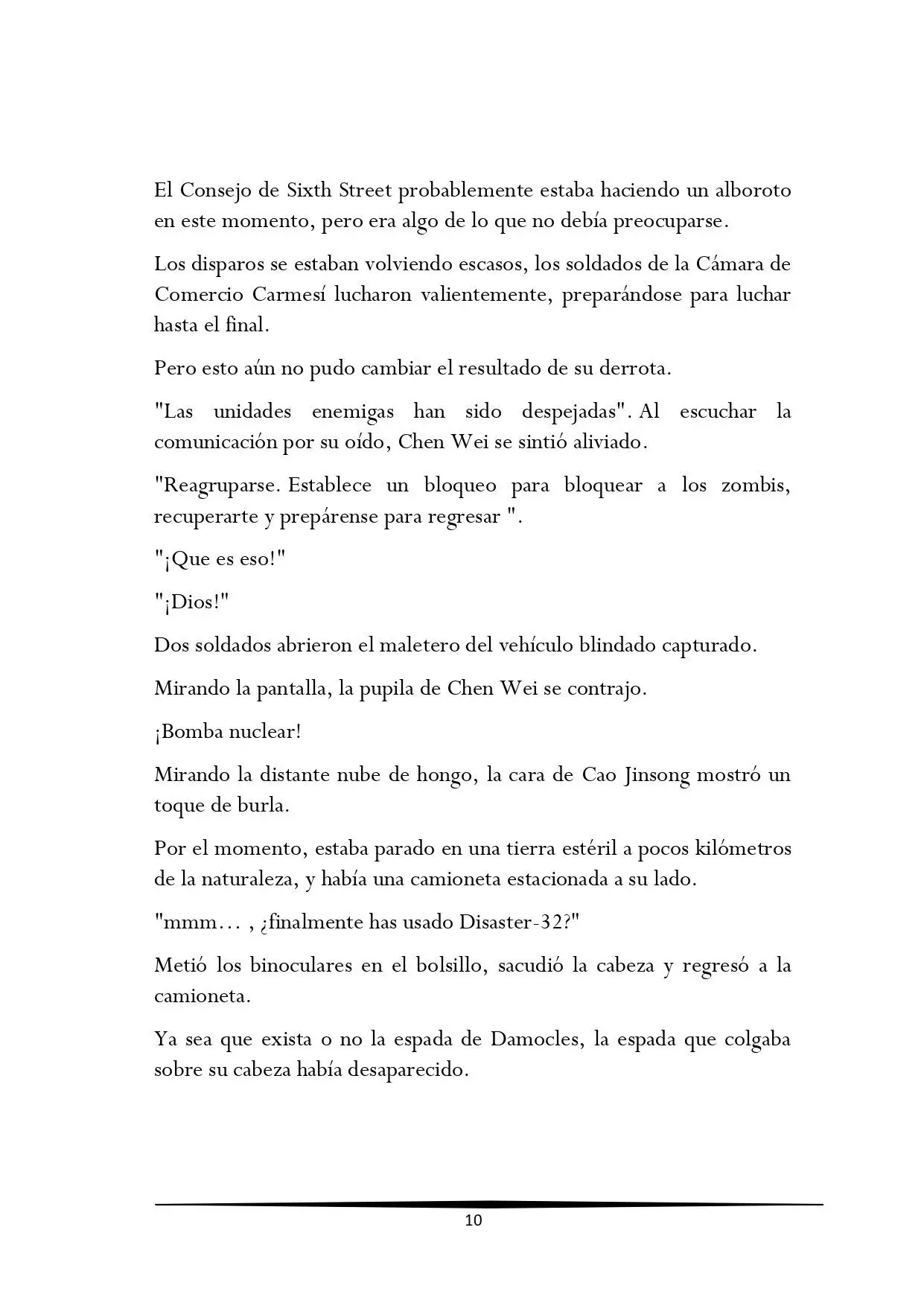 El Consejo de Sixth Street probablemente estaba haciendo un alboroto en este momento, pero era algo de lo que no debía preocuparse.

Los disparos se estaban volviendo escasos, los soldados de la Cámara de Comercio Carmesí lucharon valientemente, preparándose para luchar hasta el final.

Pero esto aún no pudo cambiar el resultado de su derrota.

"Las unidades enemigas han sido despejadas". Al escuchar la comunicación por su oído, Chen Wei se sintió aliviado.

"Reagruparse. Establece un bloqueo para bloquear a los zombis, recuperarte y prepárense para regresar ".

"¡Que es eso!"

"¡Dios!"

Dos soldados abrieron el maletero del vehículo blindado capturado.

Mirando la pantalla, la pupila de Chen Wei se contrajo.

¡Bomba nuclear!

Mirando la distante nube de hongo, la cara de Cao Jinsong mostró un toque de burla.

Por el momento, estaba parado en una tierra estéril a pocos kilómetros de la naturaleza, y había una camioneta estacionada a su lado.

"mmm… , ¿finalmente has usado Disaster-32?"

Metió los binoculares en el bolsillo, sacudió la cabeza y regresó a la camioneta.

Ya sea que exista o no la espada de Damocles, la espada que colgaba sobre su cabeza había desaparecido.

10